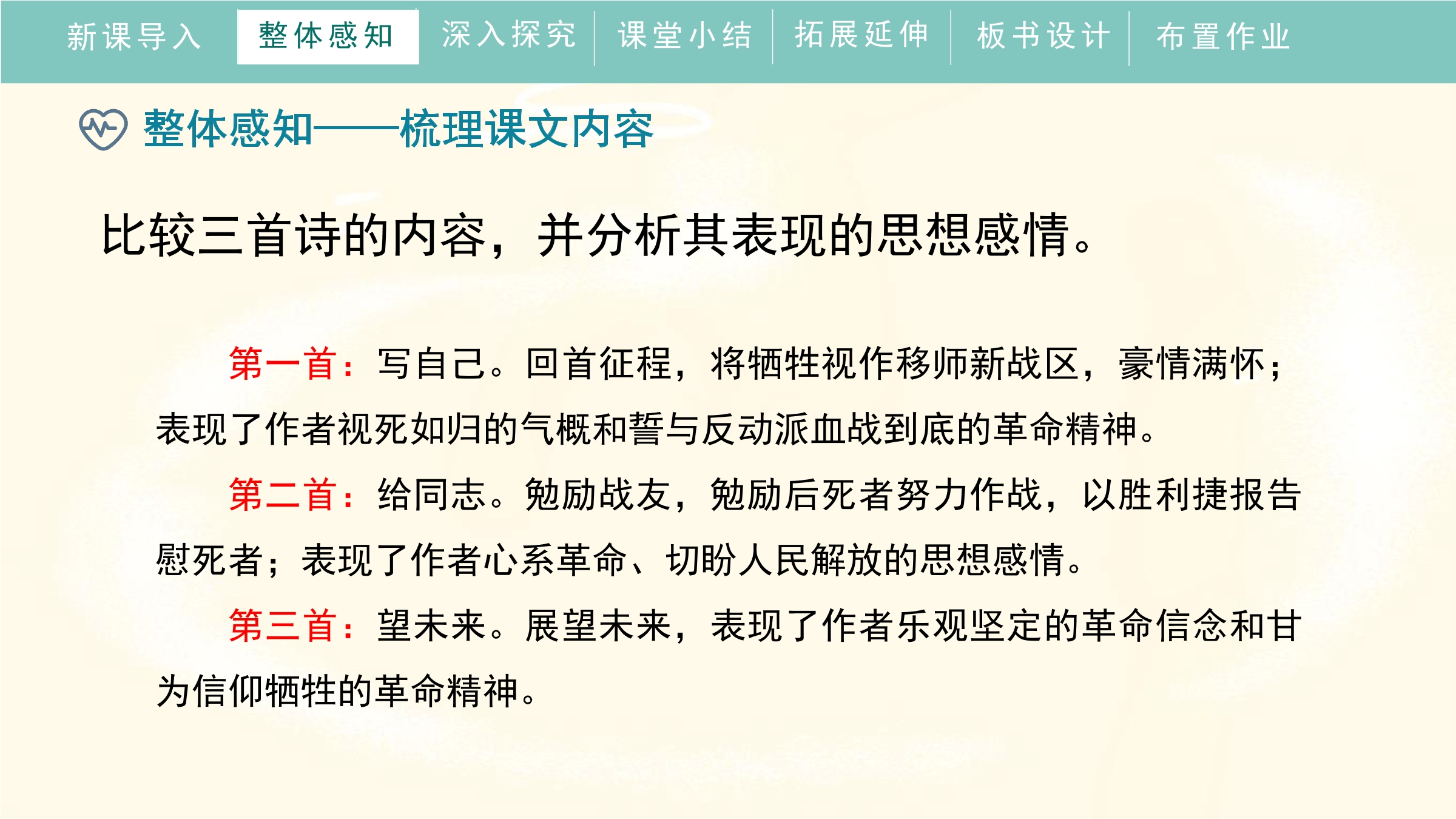 新课导入　整体感知　深入探究　课堂小结　拓展延伸　板书设计　布置作业

整体感知——梳理课文内容

比较三首诗的内容，并分析其表现的思想感情。

第一首：写自己。回首征程，将牺牲视作移师新战区，豪情满怀；表现了作者视死如归的气概和誓与反动派血战到底的革命精神。

第二首：给同志。勉励战友，勉励后死者努力作战，以胜利捷报告慰死者；表现了作者心系革命、切盼人民解放的思想感情。

第三首：望未来。展望未来，表现了作者乐观坚定的革命信念和甘为信仰牺牲的革命精神。